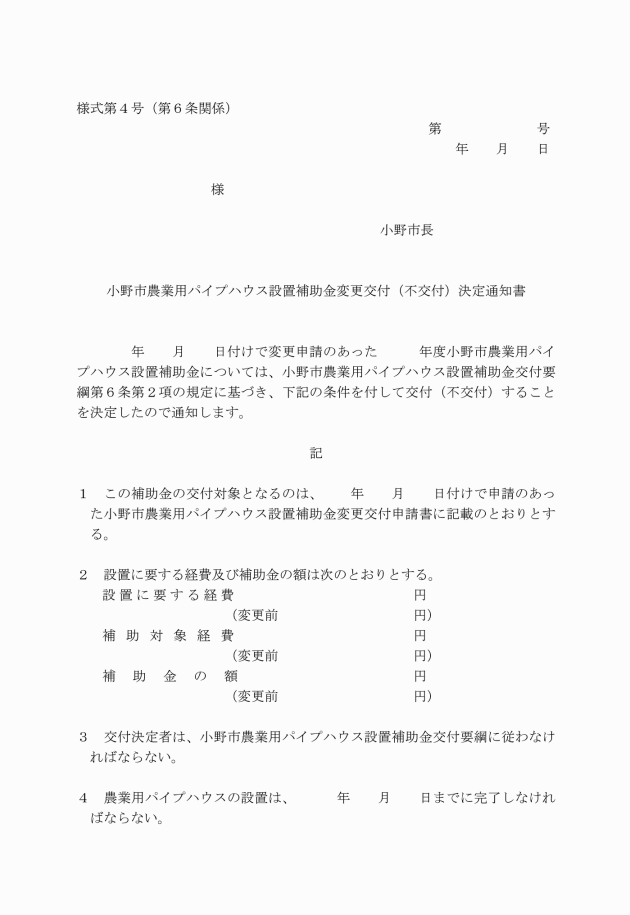 様式第４号（第６条関係）

第　　　　　号
年　　月　　日

様

小野市長

小野市農業用パイプハウス設置補助金変更交付（不交付）決定通知書

年　　月　　日付けで変更申請のあった　　　年度小野市農業用パイプハウス設置補助金については、小野市農業用パイプハウス設置補助金交付要綱第６条第２項の規定に基づき、下記の条件を付して交付（不交付）することを決定したので通知します。

記

１　この補助金の交付対象となるのは、　　年　　月　　日付けで申請のあった小野市農業用パイプハウス設置補助金変更交付申請書に記載のとおりとする。

２　設置に要する経費及び補助金の額は次のとおりとする。
設置に要する経費　　　　　　円
（変更前　　　　　　円）
補助対象経費　　　　　　円
（変更前　　　　　　円）
補助金の額　　　　　　円
（変更前　　　　　　円）

３　交付決定者は、小野市農業用パイプハウス設置補助金交付要綱に従わなければならない。

４　農業用パイプハウスの設置は、　　年　　月　　日までに完了しなければならない。